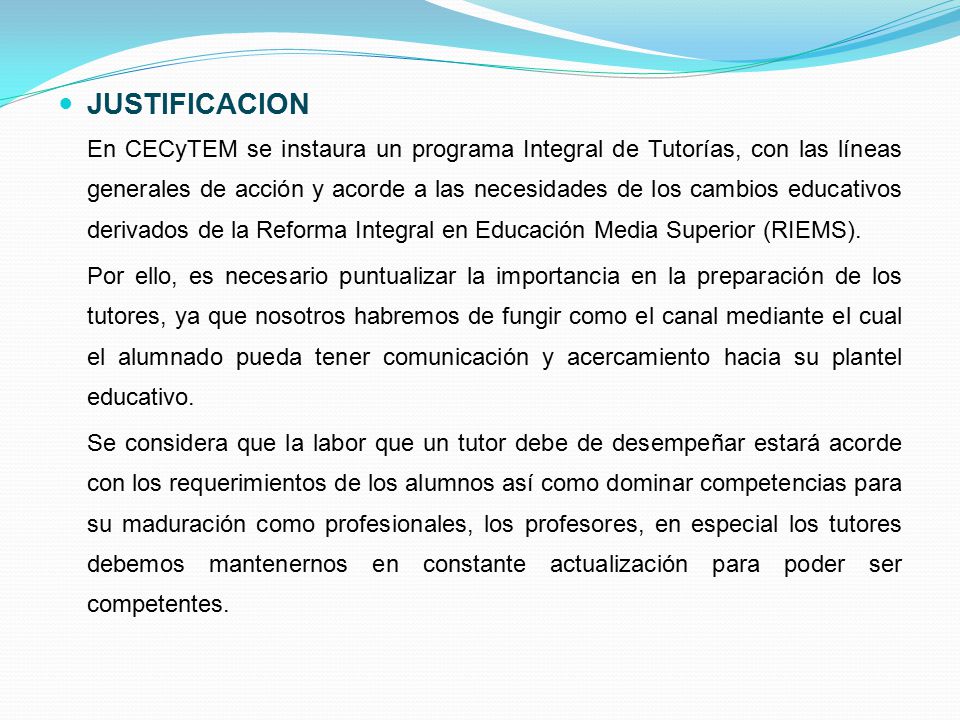 JUSTIFICACION

En CECyTEM se instaura un programa Integral de Tutorías, con las líneas generales de acción y acorde a las necesidades de los cambios educativos derivados de la Reforma Integral en Educación Media Superior (RIEMS).

Por ello, es necesario puntualizar la importancia en la preparación de los tutores, ya que nosotros habremos de fungir como el canal mediante el cual el alumnado pueda tener comunicación y acercamiento hacia su plantel educativo.

Se considera que la labor que un tutor debe de desempeñar estará acorde con los requerimientos de los alumnos así como dominar competencias para su maduración como profesionales, los profesores, en especial los tutores debemos mantenernos en constante actualización para poder ser competentes.